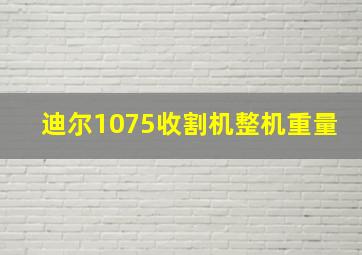 迪尔1075收割机整机重量